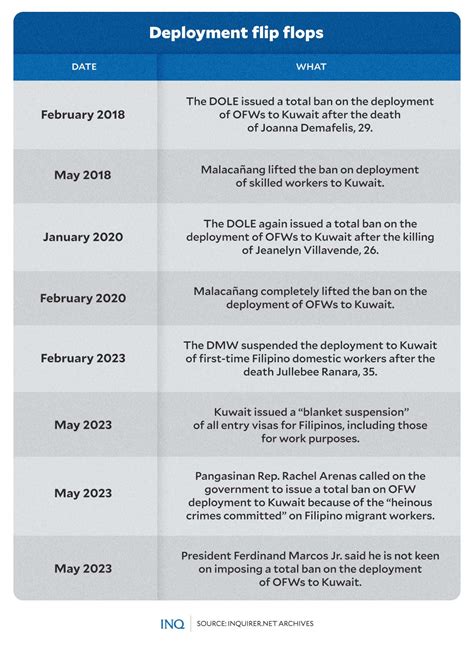 Deployment flip flops

| DATE | WHAT |
|---|---|
| February 2018 | The DOLE issued a total ban on the deployment of OFWs to Kuwait after the death of Joanna Demafelis, 29. |
| May 2018 | Malacañang lifted the ban on deployment of skilled workers to Kuwait. |
| January 2020 | The DOLE again issued a total ban on the deployment of OFWs to Kuwait after the killing of Jeanelyn Villavende, 26. |
| February 2020 | Malacañang completely lifted the ban on the deployment of OFWs to Kuwait. |
| February 2023 | The DMW suspended the deployment to Kuwait of first-time Filipino domestic workers after the death Jullebee Ranara, 35. |
| May 2023 | Kuwait issued a "blanket suspension" of all entry visas for Filipinos, including those for work purposes. |
| May 2023 | Pangasinan Rep. Rachel Arenas called on the government to issue a total ban on OFW deployment to Kuwait because of the "heinous crimes committed" on Filipino migrant workers. |
| May 2023 | President Ferdinand Marcos Jr. said he is not keen on imposing a total ban on the deployment of OFWs to Kuwait. |

INQ | SOURCE: INQUIRER.NET ARCHIVES